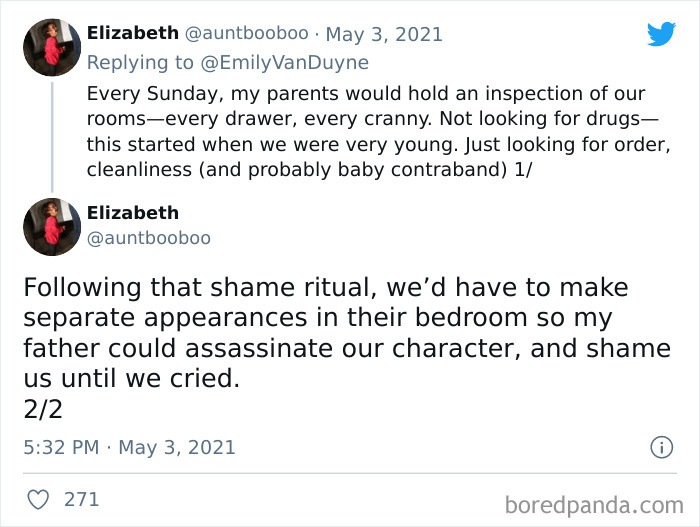 Elizabeth @auntbooboo · May 3, 2021
Replying to @EmilyVanDuyne
Every Sunday, my parents would hold an inspection of our rooms—every drawer, every cranny. Not looking for drugs—this started when we were very young. Just looking for order, cleanliness (and probably baby contraband) 1/

Elizabeth
@auntbooboo

Following that shame ritual, we'd have to make separate appearances in their bedroom so my father could assassinate our character, and shame us until we cried.
2/2

5:32 PM · May 3, 2021

271

boredpanda.com